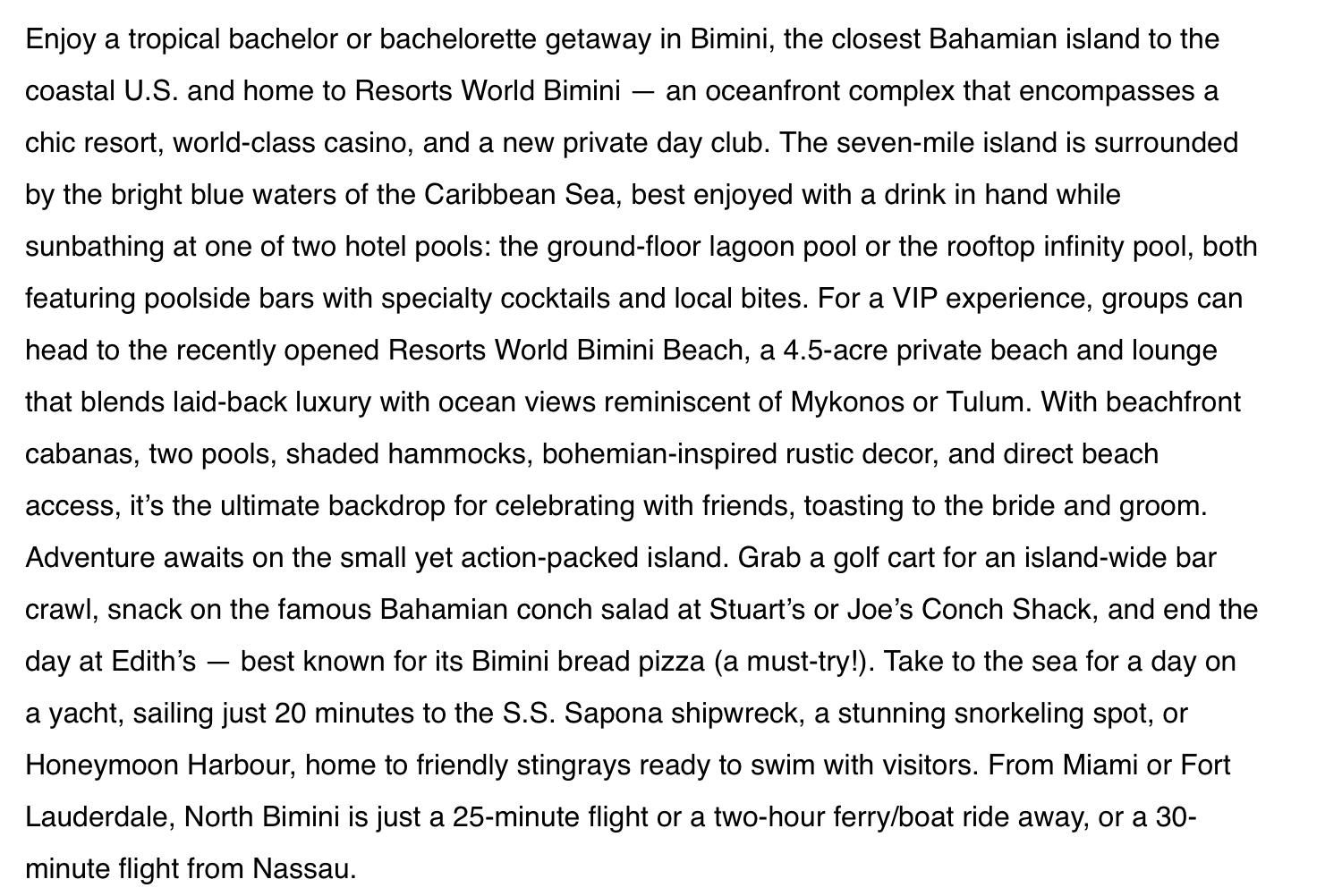 Enjoy a tropical bachelor or bachelorette getaway in Bimini, the closest Bahamian island to the coastal U.S. and home to Resorts World Bimini — an oceanfront complex that encompasses a chic resort, world-class casino, and a new private day club. The seven-mile island is surrounded by the bright blue waters of the Caribbean Sea, best enjoyed with a drink in hand while sunbathing at one of two hotel pools: the ground-floor lagoon pool or the rooftop infinity pool, both featuring poolside bars with specialty cocktails and local bites. For a VIP experience, groups can head to the recently opened Resorts World Bimini Beach, a 4.5-acre private beach and lounge that blends laid-back luxury with ocean views reminiscent of Mykonos or Tulum. With beachfront cabanas, two pools, shaded hammocks, bohemian-inspired rustic decor, and direct beach access, it's the ultimate backdrop for celebrating with friends, toasting to the bride and groom. Adventure awaits on the small yet action-packed island. Grab a golf cart for an island-wide bar crawl, snack on the famous Bahamian conch salad at Stuart's or Joe's Conch Shack, and end the day at Edith's — best known for its Bimini bread pizza (a must-try!). Take to the sea for a day on a yacht, sailing just 20 minutes to the S.S. Sapona shipwreck, a stunning snorkeling spot, or Honeymoon Harbour, home to friendly stingrays ready to swim with visitors. From Miami or Fort Lauderdale, North Bimini is just a 25-minute flight or a two-hour ferry/boat ride away, or a 30-minute flight from Nassau.